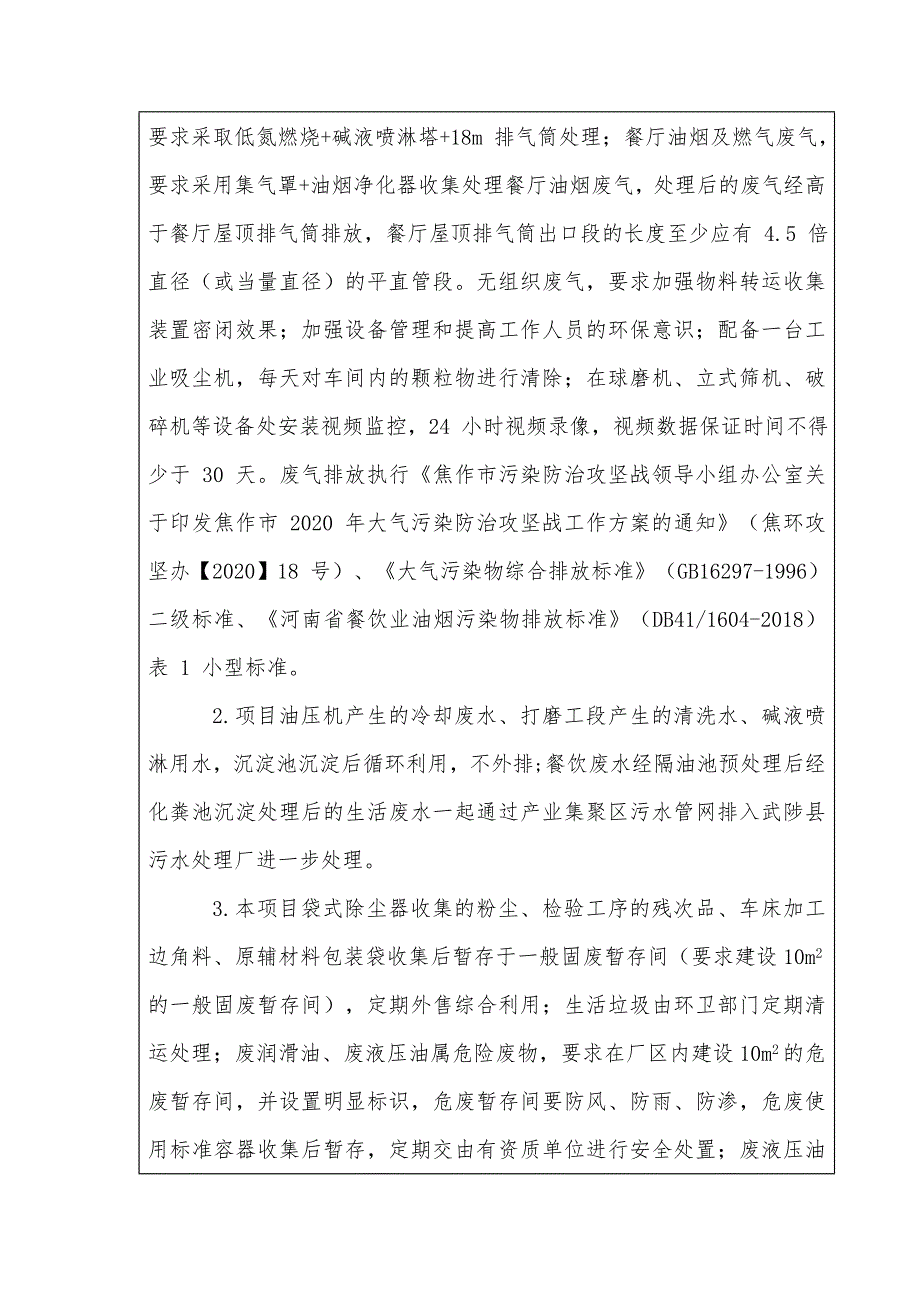 要求采取低氮燃烧+碱液喷淋塔+18m 排气筒处理；餐厅油烟及燃气废气，要求采用集气罩+油烟净化器收集处理餐厅油烟废气，处理后的废气经高于餐厅屋顶排气筒排放，餐厅屋顶排气筒出口段的长度至少应有 4.5 倍直径（或当量直径）的平直管段。无组织废气，要求加强物料转运收集装置密闭效果；加强设备管理和提高工作人员的环保意识；配备一台工业吸尘机，每天对车间内的颗粒物进行清除；在球磨机、立式筛机、破碎机等设备处安装视频监控，24 小时视频录像，视频数据保证时间不得少于 30 天。废气排放执行《焦作市污染防治攻坚战领导小组办公室关于印发焦作市 2020 年大气污染防治攻坚战工作方案的通知》（焦环攻坚办【2020】18 号）、《大气污染物综合排放标准》（GB16297-1996）二级标准、《河南省餐饮业油烟污染物排放标准》（DB41/1604-2018）表 1 小型标准。

2.项目油压机产生的冷却废水、打磨工段产生的清洗水、碱液喷淋用水，沉淀池沉淀后循环利用，不外排;餐饮废水经隔油池预处理后经化粪池沉淀处理后的生活废水一起通过产业集聚区污水管网排入武陟县污水处理厂进一步处理。

3.本项目袋式除尘器收集的粉尘、检验工序的残次品、车床加工边角料、原辅材料包装袋收集后暂存于一般固废暂存间（要求建设 $10m^2$ 的一般固废暂存间），定期外售综合利用；生活垃圾由环卫部门定期清运处理；废润滑油、废液压油属危险废物，要求在厂区内建设 $10m^2$ 的危废暂存间，并设置明显标识，危废暂存间要防风、防雨、防渗，危废使用标准容器收集后暂存，定期交由有资质单位进行安全处置；废液压油